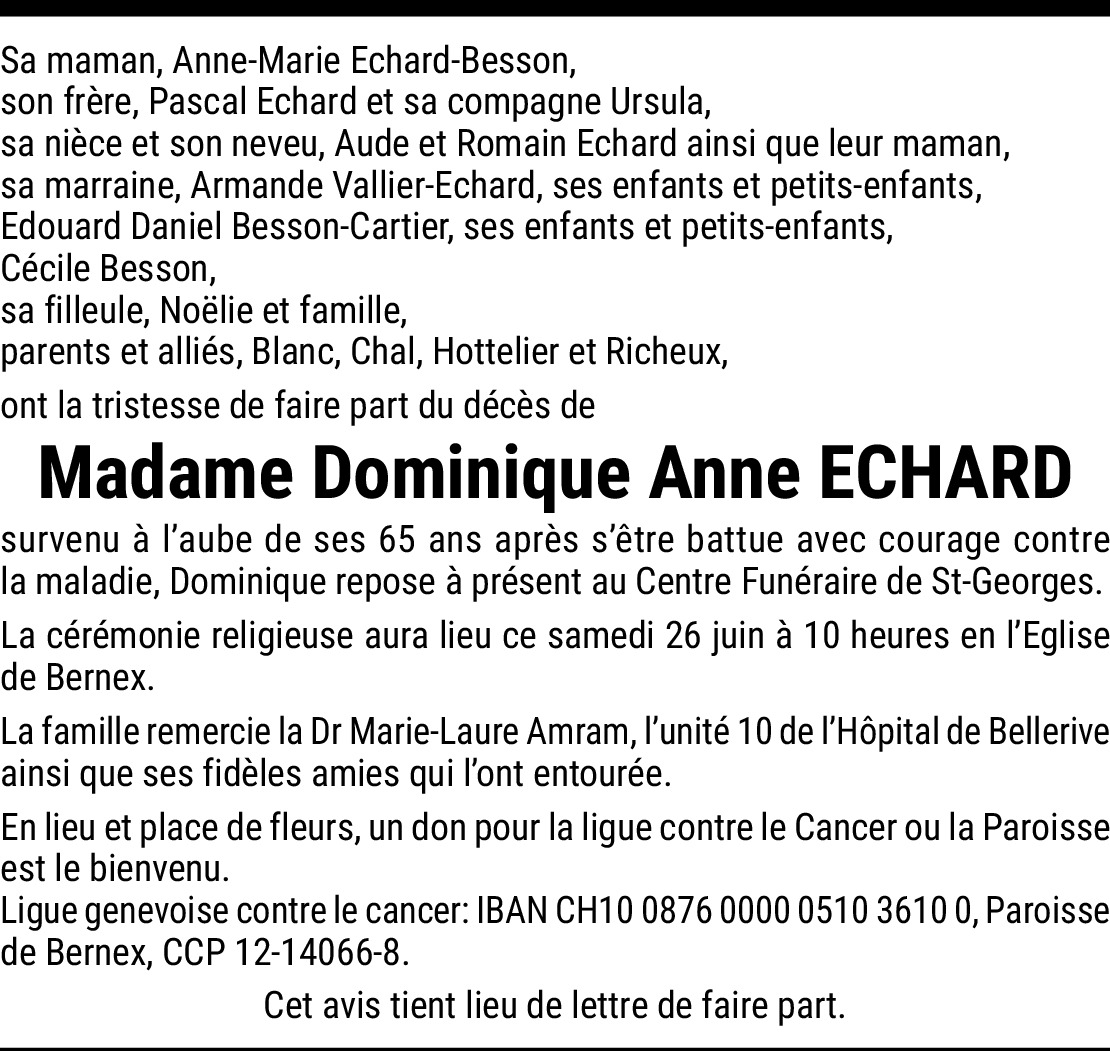 Sa maman, Anne-Marie Echard-Besson,
son frère, Pascal Echard et sa compagne Ursula,
sa nièce et son neveu, Aude et Romain Echard ainsi que leur maman,
sa marraine, Armande Vallier-Echard, ses enfants et petits-enfants,
Edouard Daniel Besson-Cartier, ses enfants et petits-enfants,
Cécile Besson,
sa filleule, Noëlie et famille,
parents et alliés, Blanc, Chal, Hottelier et Richeux,

ont la tristesse de faire part du décès de

Madame Dominique Anne ECHARD

survenu à l'aube de ses 65 ans après s'être battue avec courage contre la maladie, Dominique repose à présent au Centre Funéraire de St-Georges.

La cérémonie religieuse aura lieu ce samedi 26 juin à 10 heures en l'Eglise de Bernex.

La famille remercie la Dr Marie-Laure Amram, l'unité 10 de l'Hôpital de Bellerive ainsi que ses fidèles amies qui l'ont entourée.

En lieu et place de fleurs, un don pour la ligue contre le Cancer ou la Paroisse est le bienvenu.
Ligue genevoise contre le cancer: IBAN CH10 0876 0000 0510 3610 0, Paroisse de Bernex, CCP 12-14066-8.

Cet avis tient lieu de lettre de faire part.